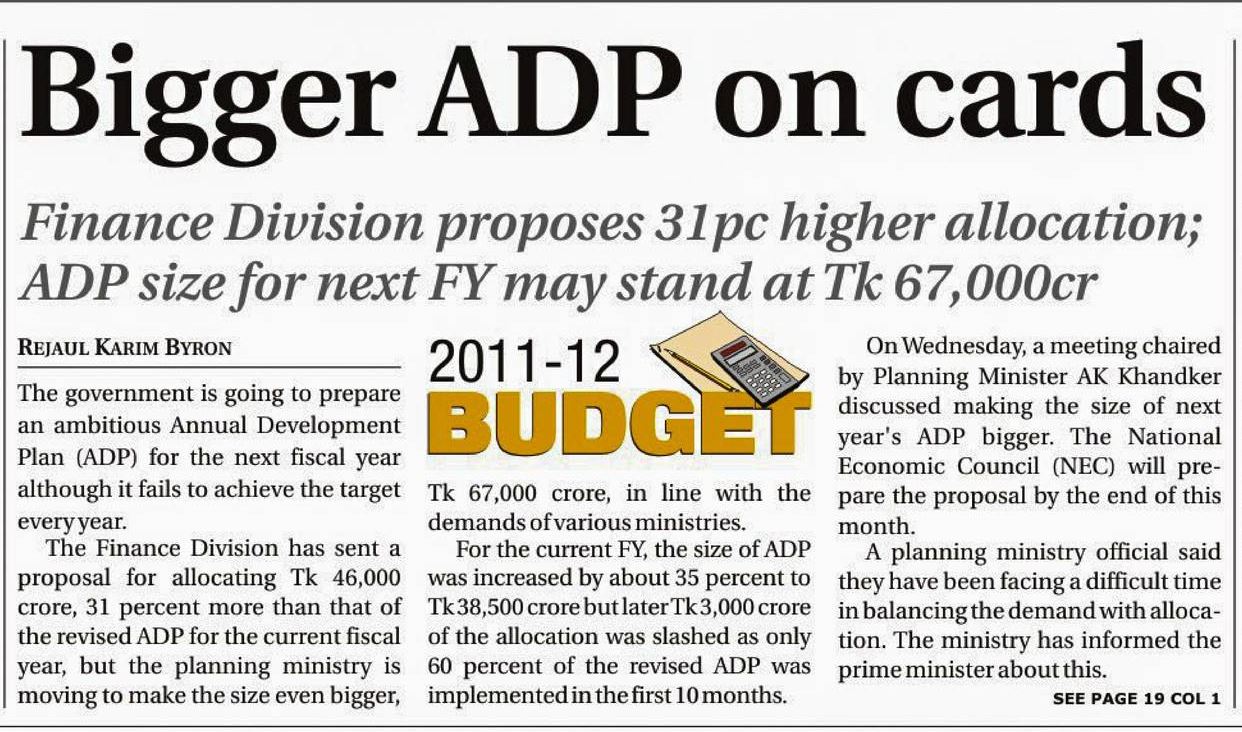 Bigger ADP on cards

Finance Division proposes 31pc higher allocation; ADP size for next FY may stand at Tk 67,000cr

REJAUL KARIM BYRON

The government is going to prepare an ambitious Annual Development Plan (ADP) for the next fiscal year although it fails to achieve the target every year.

The Finance Division has sent a proposal for allocating Tk 46,000 crore, 31 percent more than that of the revised ADP for the current fiscal year, but the planning ministry is moving to make the size even bigger,

2011-12 BUDGET

Tk 67,000 crore, in line with the demands of various ministries.

For the current FY, the size of ADP was increased by about 35 percent to Tk 38,500 crore but later Tk 3,000 crore of the allocation was slashed as only 60 percent of the revised ADP was implemented in the first 10 months.

On Wednesday, a meeting chaired by Planning Minister AK Khandker discussed making the size of next year's ADP bigger. The National Economic Council (NEC) will prepare the proposal by the end of this month.

A planning ministry official said they have been facing a difficult time in balancing the demand with allocation. The ministry has informed the prime minister about this.

SEE PAGE 19 COL 1